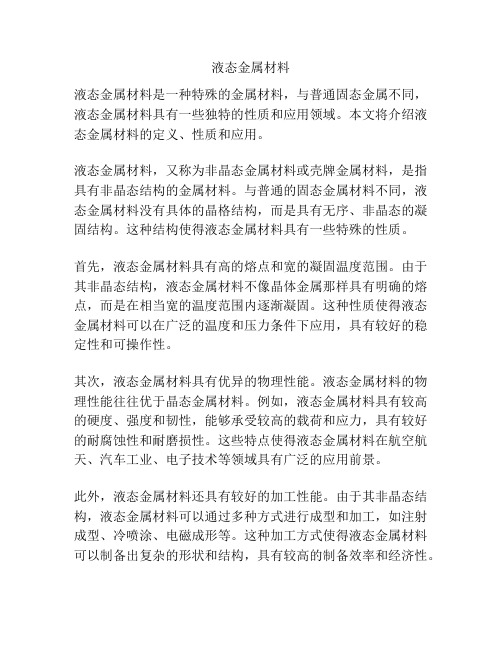 液态金属材料

液态金属材料是一种特殊的金属材料，与普通固态金属不同，液态金属材料具有一些独特的性质和应用领域。本文将介绍液态金属材料的定义、性质和应用。

液态金属材料，又称为非晶态金属材料或壳牌金属材料，是指具有非晶态结构的金属材料。与普通的固态金属材料不同，液态金属材料没有具体的晶格结构，而是具有无序、非晶态的凝固结构。这种结构使得液态金属材料具有一些特殊的性质。

首先，液态金属材料具有高的熔点和宽的凝固温度范围。由于其非晶态结构，液态金属材料不像晶体金属那样具有明确的熔点，而是在相当宽的温度范围内逐渐凝固。这种性质使得液态金属材料可以在广泛的温度和压力条件下应用，具有较好的稳定性和可操作性。

其次，液态金属材料具有优异的物理性能。液态金属材料的物理性能往往优于晶态金属材料。例如，液态金属材料具有较高的硬度、强度和韧性，能够承受较高的载荷和应力，具有较好的耐腐蚀性和耐磨损性。这些特点使得液态金属材料在航空航天、汽车工业、电子技术等领域具有广泛的应用前景。

此外，液态金属材料还具有较好的加工性能。由于其非晶态结构，液态金属材料可以通过多种方式进行成型和加工，如注射成型、冷喷涂、电磁成形等。这种加工方式使得液态金属材料可以制备出复杂的形状和结构，具有较高的制备效率和经济性。